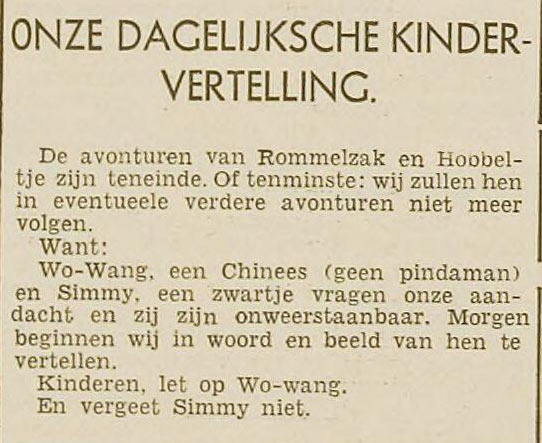 ONZE DAGELIJKSCHE KINDERVERTELLING.

De avonturen van Rommelzak en Hoobeltje zijn teneinde. Of tenminste: wij zullen hen in eventueele verdere avonturen niet meer volgen.

Want:

Wo-Wang, een Chinees (geen pindaman) en Simmy, een zwartje vragen onze aandacht en zij zijn onweerstaanbaar. Morgen beginnen wij in woord en beeld van hen te vertellen.

Kinderen, let op Wo-wang.

En vergeet Simmy niet.